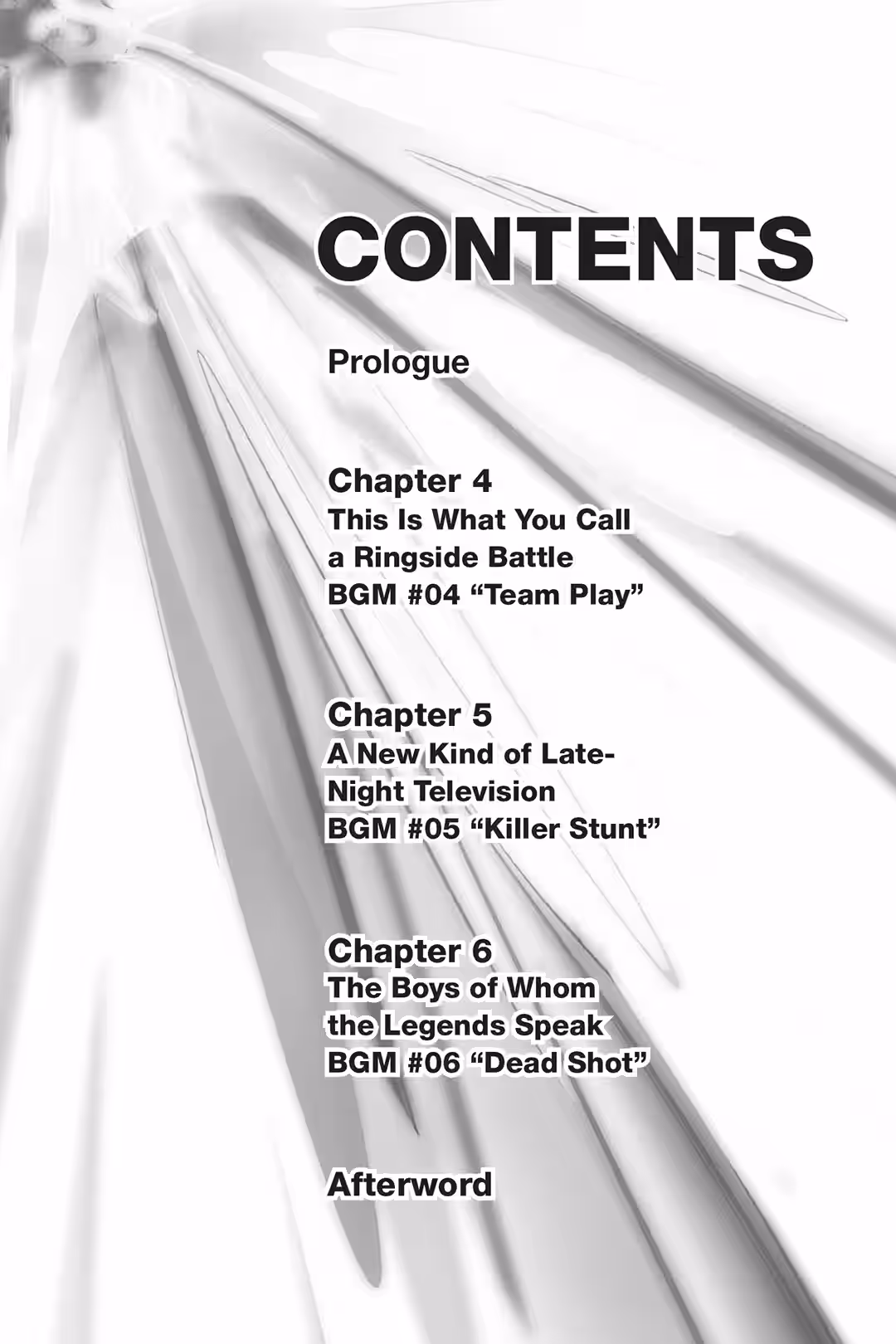 CONTENTS

Prologue

Chapter 4
This Is What You Call a Ringside Battle
BGM #04 “Team Play”

Chapter 5
A New Kind of Late-Night Television
BGM #05 “Killer Stunt”

Chapter 6
The Boys of Whom the Legends Speak
BGM #06 “Dead Shot”

Afterword